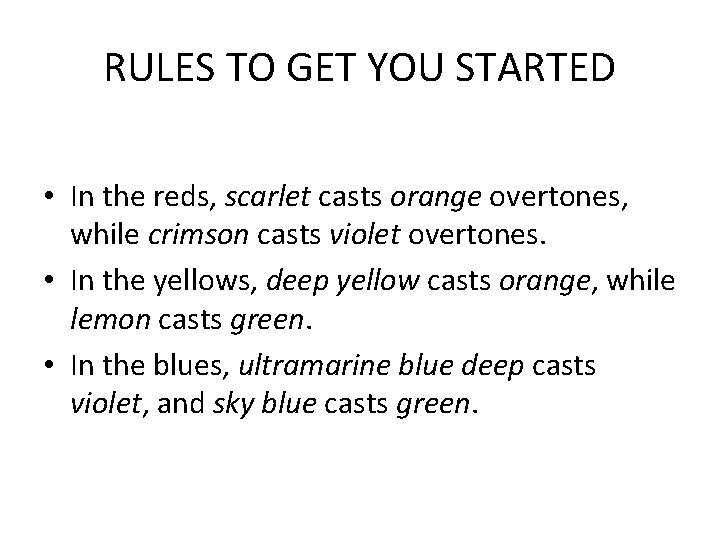 RULES TO GET YOU STARTED

• In the reds, scarlet casts orange overtones, while crimson casts violet overtones.
• In the yellows, deep yellow casts orange, while lemon casts green.
• In the blues, ultramarine blue deep casts violet, and sky blue casts green.